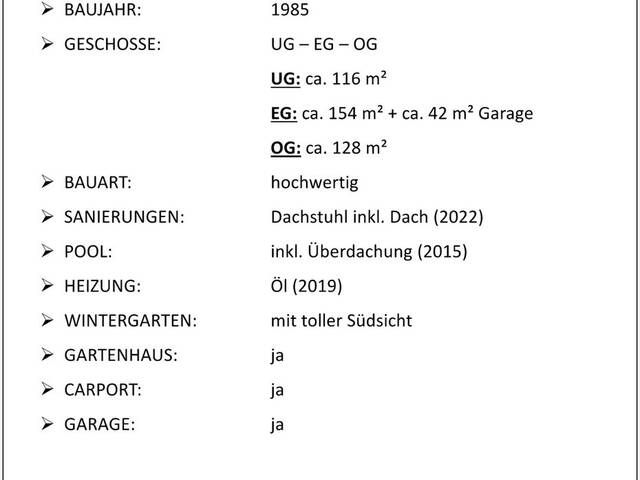 ➢ BAUJAHR: 1985

➢ GESCHOSSE: UG – EG – OG

UG: ca. 116 m²

EG: ca. 154 m² + ca. 42 m² Garage

OG: ca. 128 m²

➢ BAUART: hochwertig

➢ SANIERUNGEN: Dachstuhl inkl. Dach (2022)

➢ POOL: inkl. Überdachung (2015)

➢ HEIZUNG: Öl (2019)

➢ WINTERGARTEN: mit toller Südsicht

➢ GARTENHAUS: ja

➢ CARPORT: ja

➢ GARAGE: ja